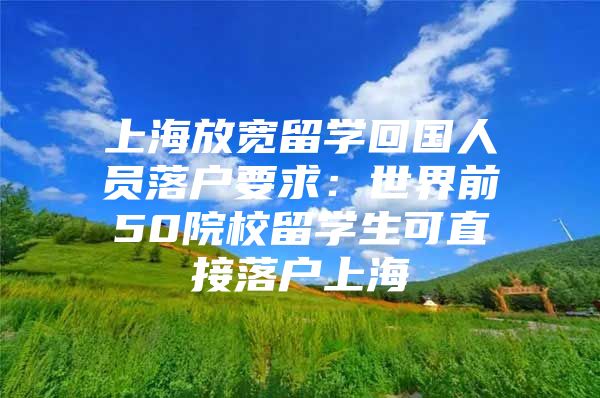 上海放宽留学回国人员落户要求：世界前50院校留学生可直接落户上海